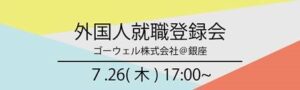 外国人就職登録会

ゴーウェル株式会社＠銀座

7 .26( 木 ) 17:00~